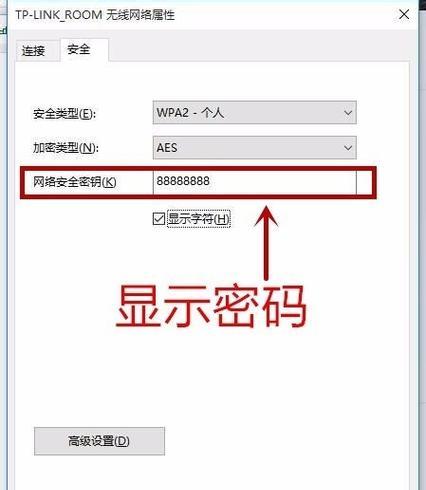 TP-LINK_ROOM 无线网络属性

连接 安全

安全类型(E): WPA2 - 个人

加密类型(N): AES

网络安全密钥(K) 88888888

显示字符(H)

显示密码

高级设置(D)